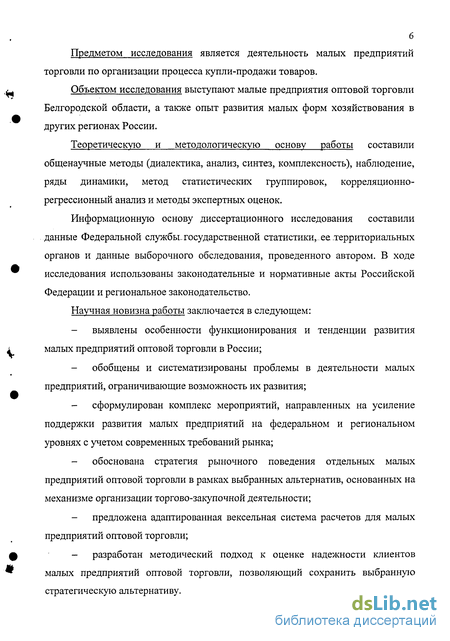 6

Предметом исследования является деятельность малых предприятий торговли по организации процесса купли-продажи товаров.

Объектом исследования выступают малые предприятия оптовой торговли Белгородской области, а также опыт развития малых форм хозяйствования в других регионах России.

Теоретическую и методологическую основу работы составили общенаучные методы (диалектика, анализ, синтез, комплексность), наблюдение, ряды динамики, метод статистических группировок, корреляционно-регрессионный анализ и методы экспертных оценок.

Информационную основу диссертационного исследования составили данные Федеральной службы государственной статистики, ее территориальных органов и данные выборочного обследования, проведенного автором. В ходе исследования использованы законодательные и нормативные акты Российской Федерации и региональное законодательство.

Научная новизна работы заключается в следующем:

– выявлены особенности функционирования и тенденции развития малых предприятий оптовой торговли в России;

– обобщены и систематизированы проблемы в деятельности малых предприятий, ограничивающие возможность их развития;

– сформулирован комплекс мероприятий, направленных на усиление поддержки развития малых предприятий на федеральном и региональном уровнях с учетом современных требований рынка;

– обоснована стратегия рыночного поведения отдельных малых предприятий оптовой торговли в рамках выбранных альтернатив, основанных на механизме организации торгово-закупочной деятельности;

– предложена адаптированная вексельная система расчетов для малых предприятий оптовой торговли;

– разработан методический подход к оценке надежности клиентов малых предприятий оптовой торговли, позволяющий сохранить выбранную стратегическую альтернативу.

dsLib.net
библиотека диссертаций